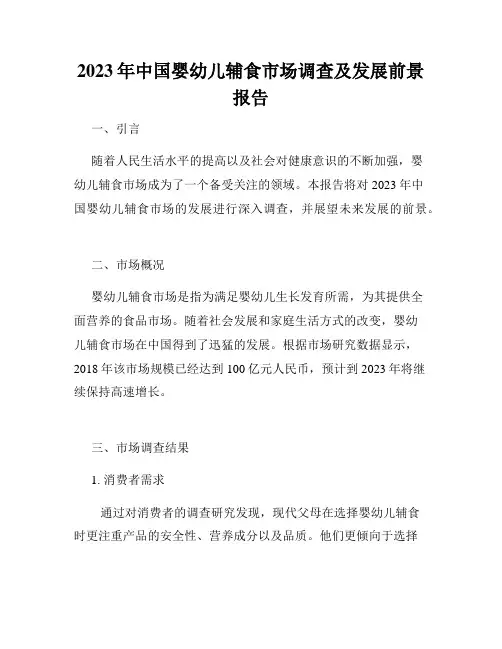 2023年中国婴幼儿辅食市场调查及发展前景报告

一、引言

随着人民生活水平的提高以及社会对健康意识的不断加强，婴幼儿辅食市场成为了一个备受关注的领域。本报告将对2023年中国婴幼儿辅食市场的发展进行深入调查，并展望未来发展的前景。

二、市场概况

婴幼儿辅食市场是指为满足婴幼儿生长发育所需，为其提供全面营养的食品市场。随着社会发展和家庭生活方式的改变，婴幼儿辅食市场在中国得到了迅猛的发展。根据市场研究数据显示，2018年该市场规模已经达到100亿元人民币，预计到2023年将继续保持高速增长。

三、市场调查结果

1. 消费者需求

通过对消费者的调查研究发现，现代父母在选择婴幼儿辅食时更注重产品的安全性、营养成分以及品质。他们更倾向于选择